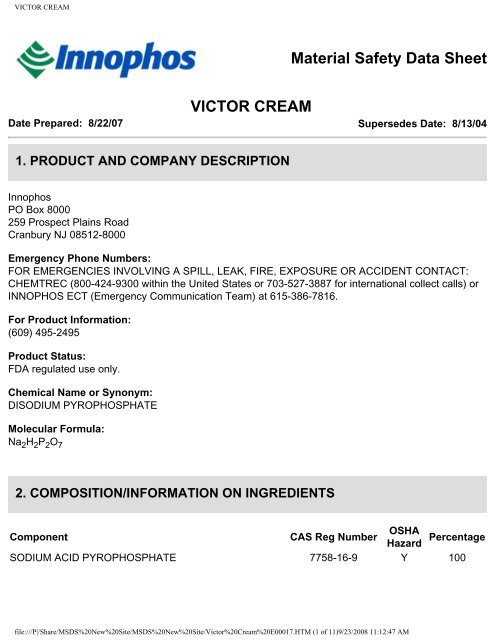 VICTOR CREAM

Innophos

Material Safety Data Sheet

VICTOR CREAM

Date Prepared: 8/22/07

Supersedes Date: 8/13/04

1. PRODUCT AND COMPANY DESCRIPTION

Innophos
PO Box 8000
259 Prospect Plains Road
Cranbury NJ 08512-8000

Emergency Phone Numbers:
FOR EMERGENCIES INVOLVING A SPILL, LEAK, FIRE, EXPOSURE OR ACCIDENT CONTACT: CHEMTREC (800-424-9300 within the United States or 703-527-3887 for international collect calls) or INNOPHOS ECT (Emergency Communication Team) at 615-386-7816.

For Product Information:
(609) 495-2495

Product Status:
FDA regulated use only.

Chemical Name or Synonym:
DISODIUM PYROPHOSPHATE

Molecular Formula:
$Na_2H_2P_2O_7$

2. COMPOSITION/INFORMATION ON INGREDIENTS

| Component | CAS Reg Number | OSHA Hazard | Percentage |
|---|---|---|---|
| SODIUM ACID PYROPHOSPHATE | 7758-16-9 | Y | 100 |

file:///P|/Share/MSDS%20New%20Site/MSDS%20New%20Site/Victor%20Cream%20E00017.HTM (1 of 11)9/23/2008 11:12:47 AM